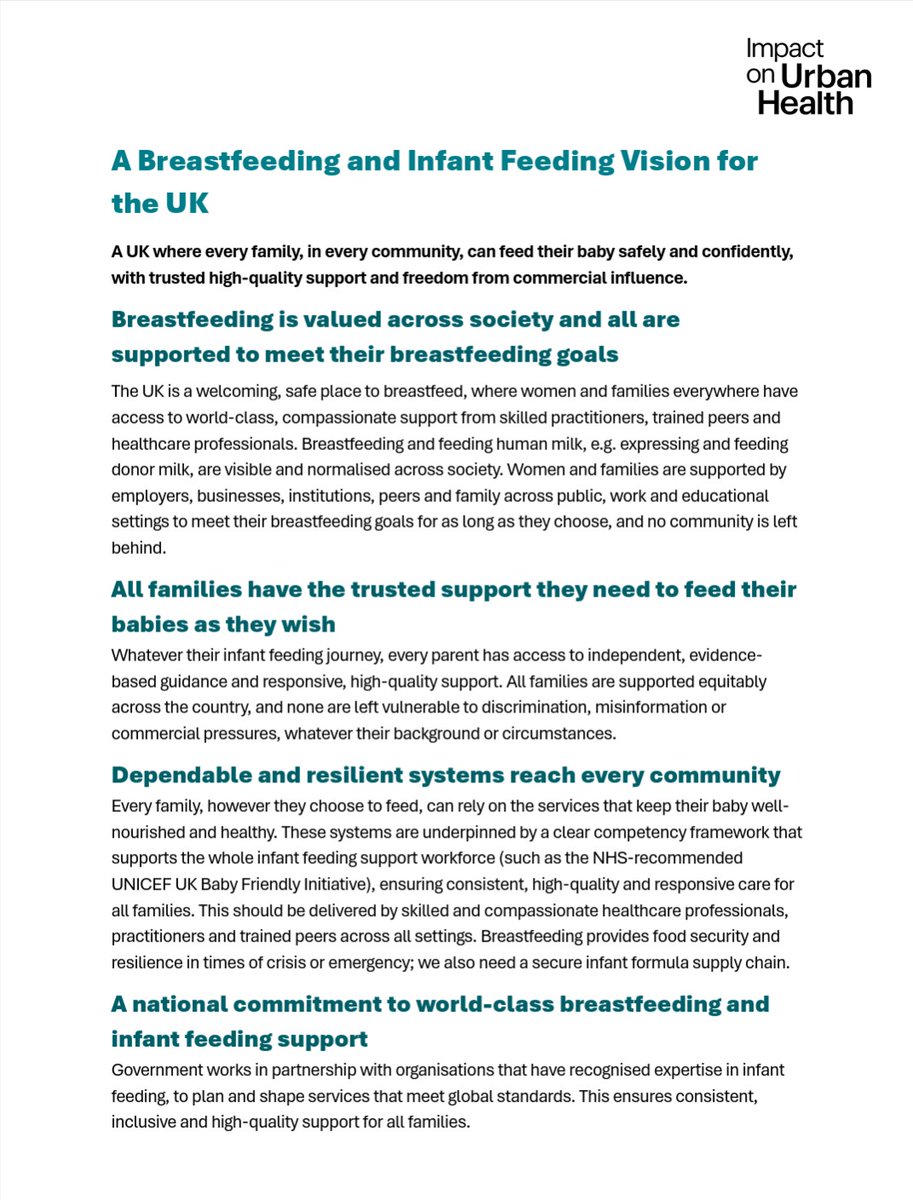 Impact on Urban Health

A Breastfeeding and Infant Feeding Vision for the UK

A UK where every family, in every community, can feed their baby safely and confidently, with trusted high-quality support and freedom from commercial influence.

Breastfeeding is valued across society and all are supported to meet their breastfeeding goals

The UK is a welcoming, safe place to breastfeed, where women and families everywhere have access to world-class, compassionate support from skilled practitioners, trained peers and healthcare professionals. Breastfeeding and feeding human milk, e.g. expressing and feeding donor milk, are visible and normalised across society. Women and families are supported by employers, businesses, institutions, peers and family across public, work and educational settings to meet their breastfeeding goals for as long as they choose, and no community is left behind.

All families have the trusted support they need to feed their babies as they wish

Whatever their infant feeding journey, every parent has access to independent, evidence-based guidance and responsive, high-quality support. All families are supported equitably across the country, and none are left vulnerable to discrimination, misinformation or commercial pressures, whatever their background or circumstances.

Dependable and resilient systems reach every community

Every family, however they choose to feed, can rely on the services that keep their baby well-nourished and healthy. These systems are underpinned by a clear competency framework that supports the whole infant feeding support workforce (such as the NHS-recommended UNICEF UK Baby Friendly Initiative), ensuring consistent, high-quality and responsive care for all families. This should be delivered by skilled and compassionate healthcare professionals, practitioners and trained peers across all settings. Breastfeeding provides food security and resilience in times of crisis or emergency; we also need a secure infant formula supply chain.

A national commitment to world-class breastfeeding and infant feeding support

Government works in partnership with organisations that have recognised expertise in infant feeding, to plan and shape services that meet global standards. This ensures consistent, inclusive and high-quality support for all families.